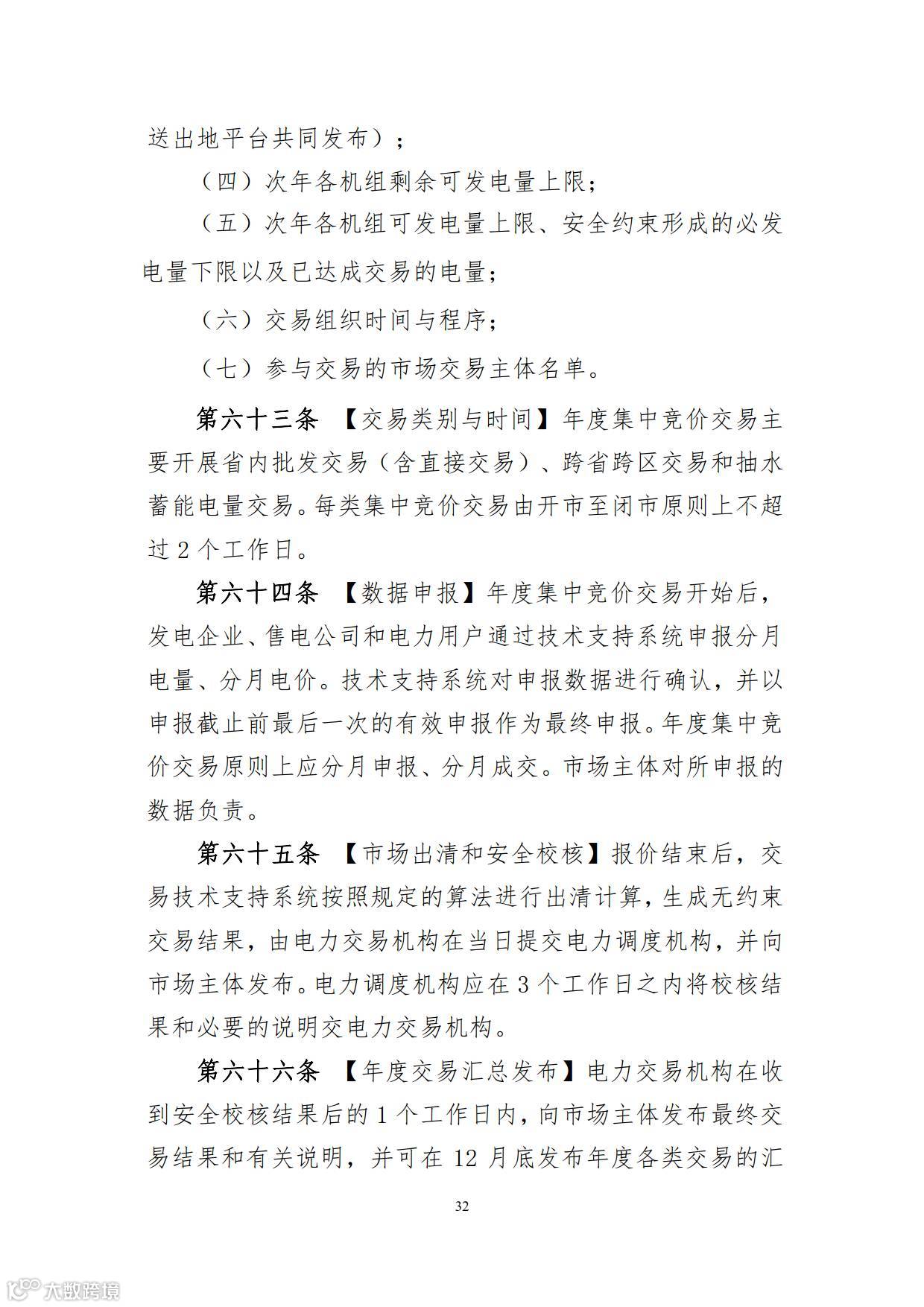 送出地平台共同发布）；

（四）次年各机组剩余可发电量上限；

（五）次年各机组可发电量上限、安全约束形成的必发电量下限以及已达成交易的电量；

（六）交易组织时间与程序；

（七）参与交易的市场交易主体名单。

第六十三条 【交易类别与时间】年度集中竞价交易主要开展省内批发交易（含直接交易）、跨省跨区交易和抽水蓄能电量交易。每类集中竞价交易由开市至闭市原则上不超过 2 个工作日。

第六十四条 【数据申报】年度集中竞价交易开始后，发电企业、售电公司和电力用户通过技术支持系统申报分月电量、分月电价。技术支持系统对申报数据进行确认，并以申报截止前最后一次的有效申报作为最终申报。年度集中竞价交易原则上应分月申报、分月成交。市场主体对所申报的数据负责。

第六十五条 【市场出清和安全校核】报价结束后，交易技术支持系统按照规定的算法进行出清计算，生成无约束交易结果，由电力交易机构在当日提交电力调度机构，并向市场主体发布。电力调度机构应在 3 个工作日之内将校核结果和必要的说明交电力交易机构。

第六十六条 【年度交易汇总发布】电力交易机构在收到安全校核结果后的 1 个工作日内，向市场主体发布最终交易结果和有关说明，并可在 12 月底发布年度各类交易的汇

32

大数跨境